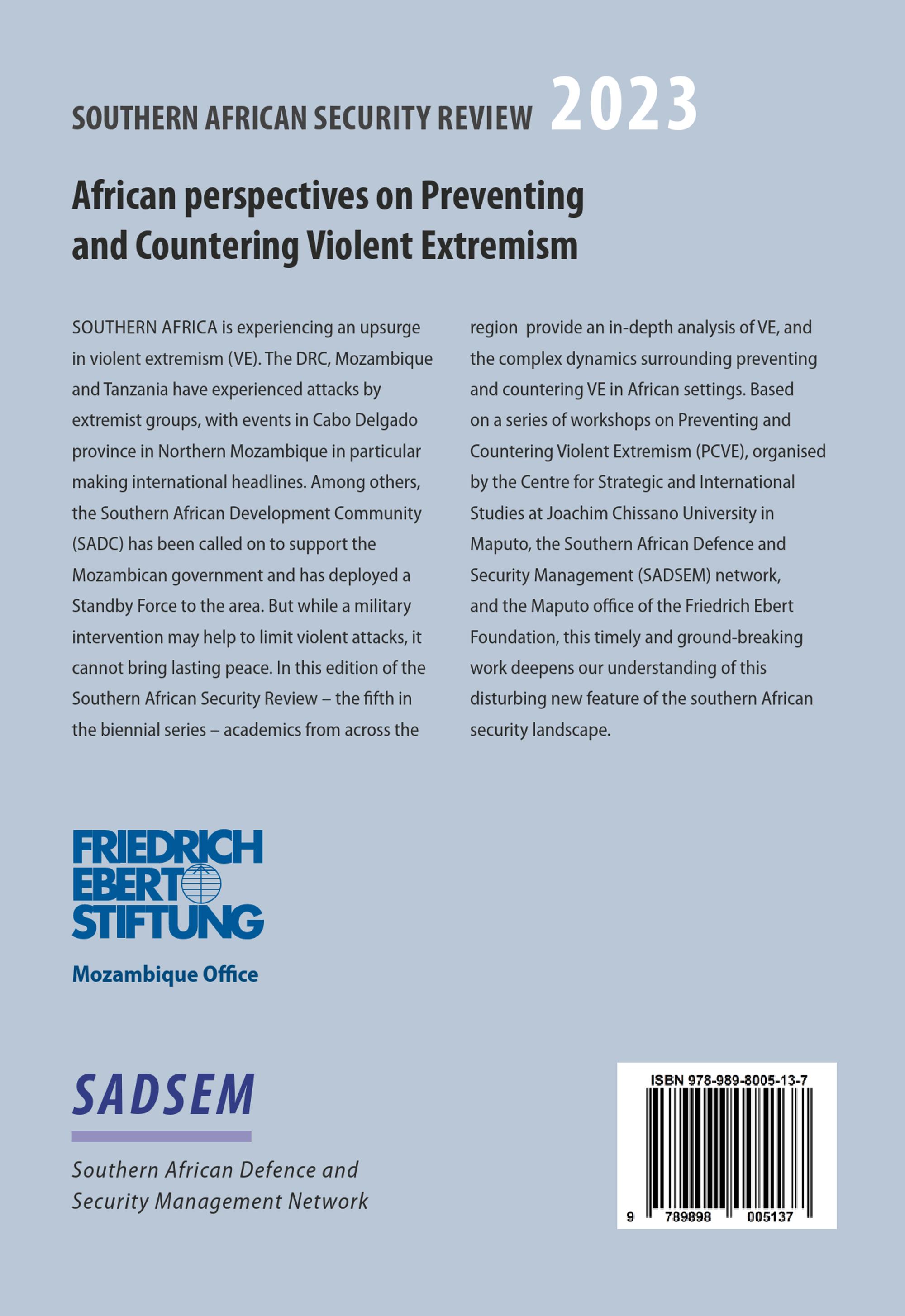 SOUTHERN AFRICAN SECURITY REVIEW 2023

African perspectives on Preventing and Countering Violent Extremism

SOUTHERN AFRICA is experiencing an upsurge in violent extremism (VE). The DRC, Mozambique and Tanzania have experienced attacks by extremist groups, with events in Cabo Delgado province in Northern Mozambique in particular making international headlines. Among others, the Southern African Development Community (SADC) has been called on to support the Mozambican government and has deployed a Standby Force to the area. But while a military intervention may help to limit violent attacks, it cannot bring lasting peace. In this edition of the Southern African Security Review – the fifth in the biennial series – academics from across the region provide an in-depth analysis of VE, and the complex dynamics surrounding preventing and countering VE in African settings. Based on a series of workshops on Preventing and Countering Violent Extremism (PCVE), organised by the Centre for Strategic and International Studies at Joachim Chissano University in Maputo, the Southern African Defence and Security Management (SADSEM) network, and the Maputo office of the Friedrich Ebert Foundation, this timely and ground-breaking work deepens our understanding of this disturbing new feature of the southern African security landscape.

FRIEDRICH EBERT STIFTUNG
Mozambique Office

SADSEM
Southern African Defence and Security Management Network

ISBN 978-989-8005-13-7
9 789898 005137